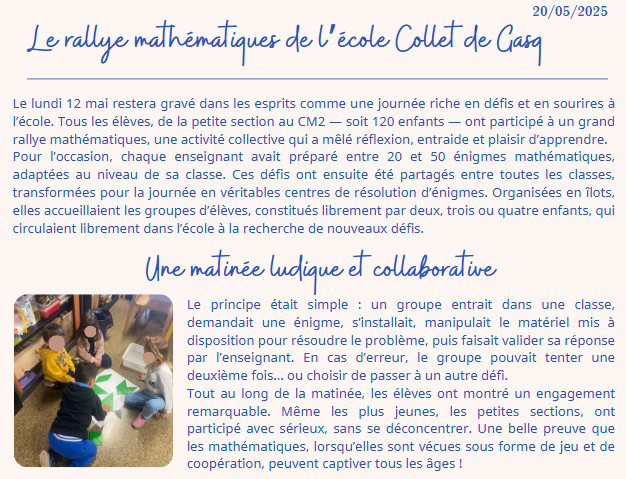 20/05/2025

Le rallye mathématiques de l'école Collet de Gasq

Le lundi 12 mai restera gravé dans les esprits comme une journée riche en défis et en sourires à l'école. Tous les élèves, de la petite section au CM2 — soit 120 enfants — ont participé à un grand rallye mathématiques, une activité collective qui a mêlé réflexion, entraide et plaisir d'apprendre.
Pour l'occasion, chaque enseignant avait préparé entre 20 et 50 énigmes mathématiques, adaptées au niveau de sa classe. Ces défis ont ensuite été partagés entre toutes les classes, transformées pour la journée en véritables centres de résolution d'énigmes. Organisées en îlots, elles accueillaient les groupes d'élèves, constitués librement par deux, trois ou quatre enfants, qui circulaient librement dans l'école à la recherche de nouveaux défis.

Une matinée ludique et collaborative

Le principe était simple : un groupe entrait dans une classe, demandait une énigme, s'installait, manipulait le matériel mis à disposition pour résoudre le problème, puis faisait valider sa réponse par l'enseignant. En cas d'erreur, le groupe pouvait tenter une deuxième fois… ou choisir de passer à un autre défi.
Tout au long de la matinée, les élèves ont montré un engagement remarquable. Même les plus jeunes, les petites sections, ont participé avec sérieux, sans se déconcentrer. Une belle preuve que les mathématiques, lorsqu'elles sont vécues sous forme de jeu et de coopération, peuvent captiver tous les âges !